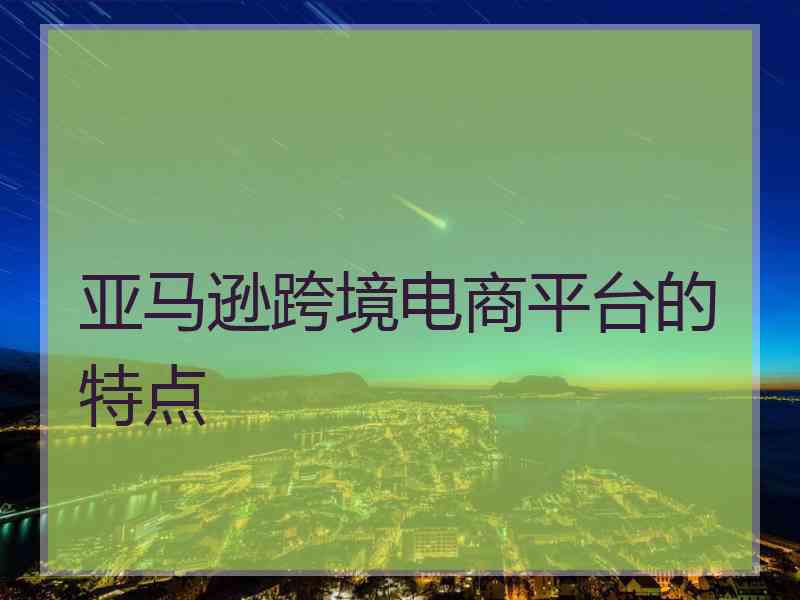 亚马逊跨境电商平台的特点